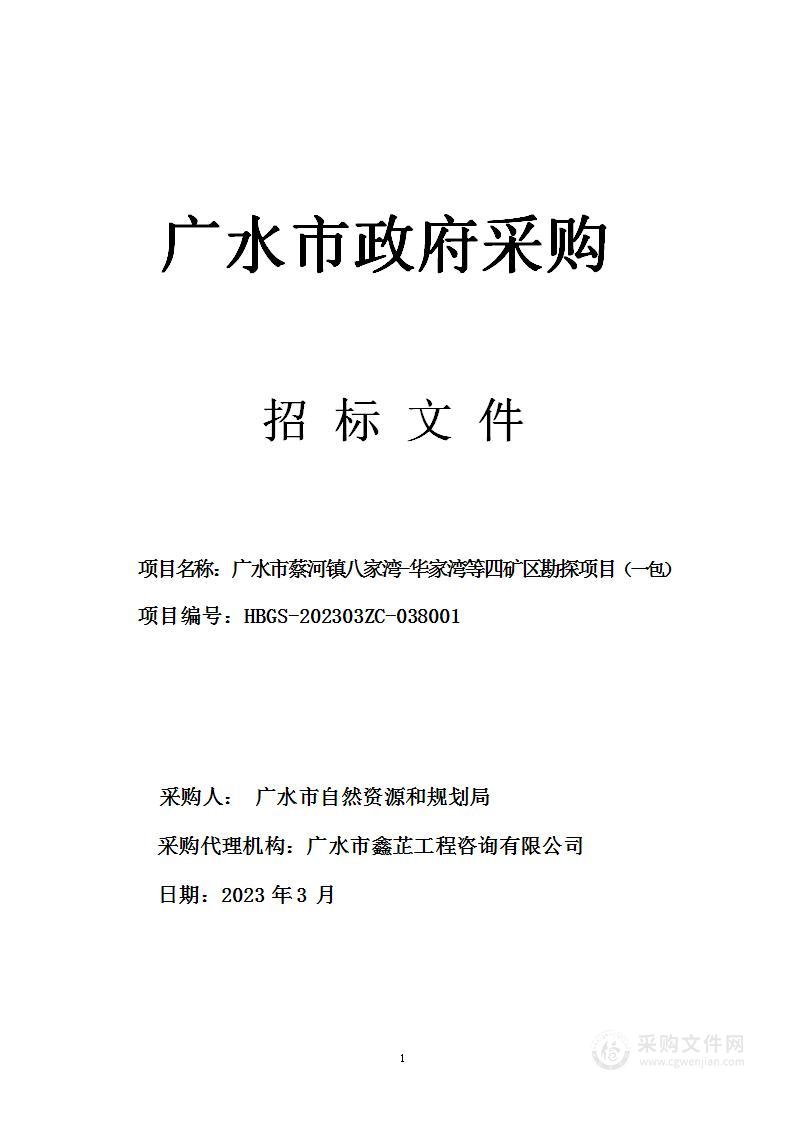 广水市政府采购

招 标 文 件

项目名称：广水市蔡河镇八家湾-华家湾等四矿区勘探项目（一包）

项目编号：HBGS-202303ZC-038001

采购人： 广水市自然资源和规划局

采购代理机构：广水市鑫芷工程咨询有限公司

日期：2023 年 3 月

1

采购文件网
www.cgwenjian.com